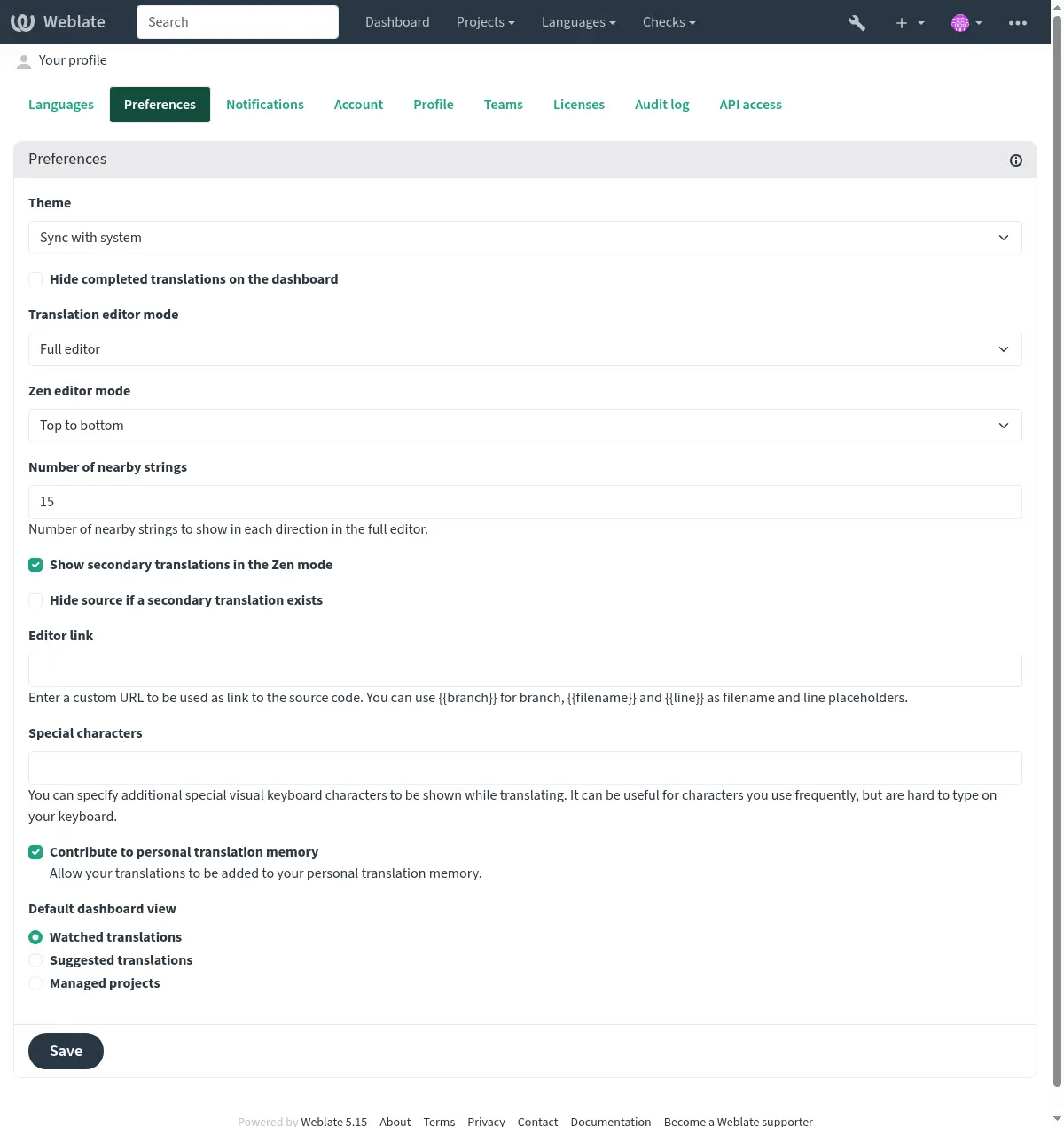 Weblate Search Dashboard Projects Languages Checks

Your profile

Languages Preferences Notifications Account Profile Teams Licenses Audit log API access

Preferences

Theme

Sync with system

Hide completed translations on the dashboard

Translation editor mode

Full editor

Zen editor mode

Top to bottom

Number of nearby strings

15

Number of nearby strings to show in each direction in the full editor.

Show secondary translations in the Zen mode

Hide source if a secondary translation exists

Editor link

Enter a custom URL to be used as link to the source code. You can use {{branch}} for branch, {{filename}} and {{line}} as filename and line placeholders.

Special characters

You can specify additional special visual keyboard characters to be shown while translating. It can be useful for characters you use frequently, but are hard to type on your keyboard.

Contribute to personal translation memory

Allow your translations to be added to your personal translation memory.

Default dashboard view

Watched translations

Suggested translations

Managed projects

Save

Powered by Weblate 5.15 About Terms Privacy Contact Documentation Become a Weblate supporter